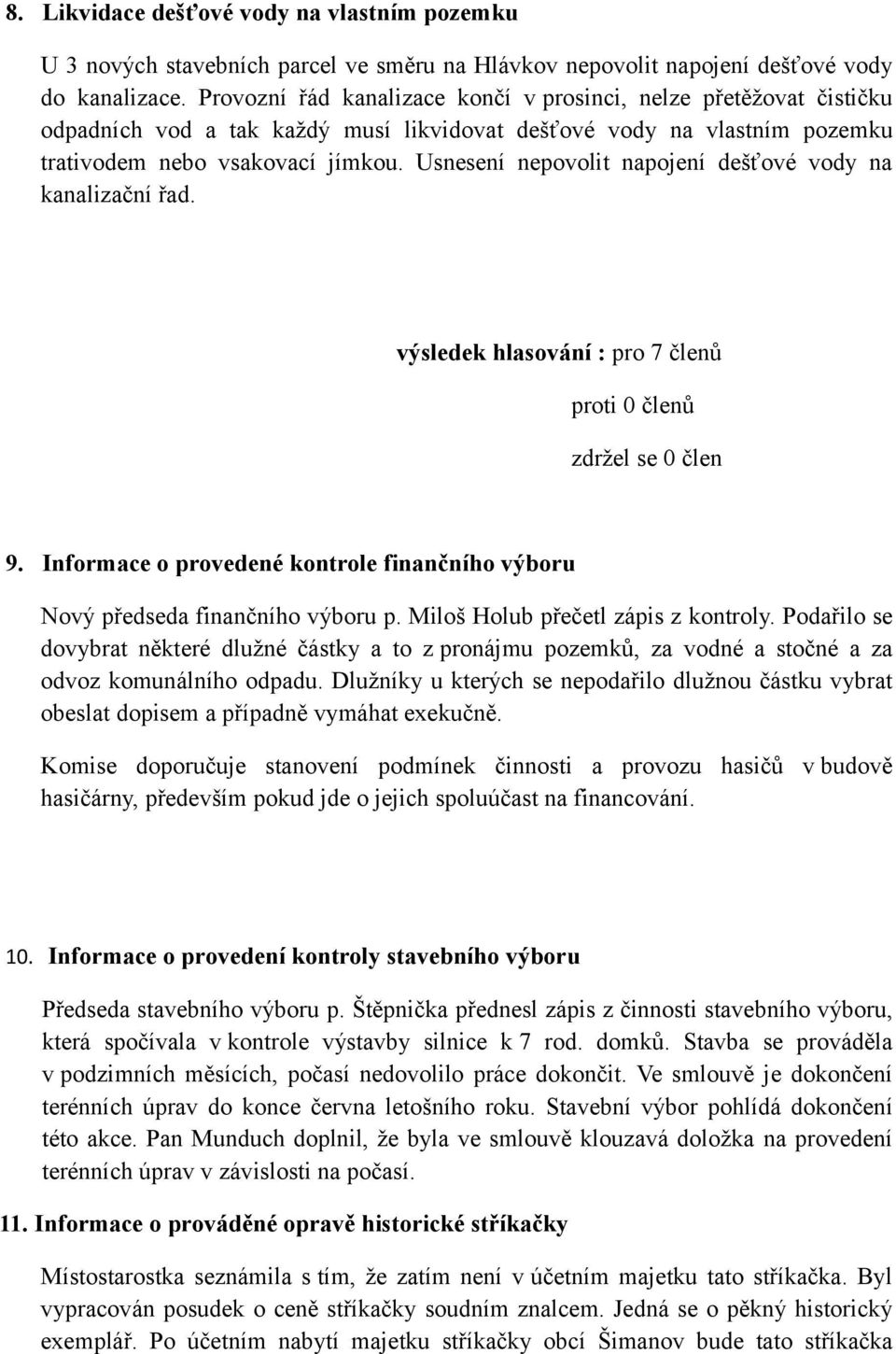 8. Likvidace dešťové vody na vlastním pozemku

U 3 nových stavebních parcel ve směru na Hlávkov nepovolit napojení dešťové vody do kanalizace. Provozní řád kanalizace končí v prosinci, nelze přetěžovat čističku odpadních vod a tak každý musí likvidovat dešťové vody na vlastním pozemku trativodem nebo vsakovací jímkou. Usnesení nepovolit napojení dešťové vody na kanalizační řad.

výsledek hlasování : pro 7 členů

proti 0 členů

zdržel se 0 člen

9. Informace o provedené kontrole finančního výboru

Nový předseda finančního výboru p. Miloš Holub přečetl zápis z kontroly. Podařilo se dovybrat některé dlužné částky a to z pronájmu pozemků, za vodné a stočné a za odvoz komunálního odpadu. Dlužníky u kterých se nepodařilo dlužnou částku vybrat obeslat dopisem a případně vymáhat exekučně.

Komise doporučuje stanovení podmínek činnosti a provozu hasičů v budově hasičárny, především pokud jde o jejich spoluúčast na financování.

10. Informace o provedení kontroly stavebního výboru

Předseda stavebního výboru p. Štěpnička přednesl zápis z činnosti stavebního výboru, která spočívala v kontrole výstavby silnice k 7 rod. domků. Stavba se prováděla v podzimních měsících, počasí nedovolilo práce dokončit. Ve smlouvě je dokončení terénních úprav do konce června letošního roku. Stavební výbor pohlídá dokončení této akce. Pan Munduch doplnil, že byla ve smlouvě klouzavá doložka na provedení terénních úprav v závislosti na počasí.

11. Informace o prováděné opravě historické stříkačky

Místostarostka seznámila s tím, že zatím není v účetním majetku tato stříkačka. Byl vypracován posudek o ceně stříkačky soudním znalcem. Jedná se o pěkný historický exemplář. Po účetním nabytí majetku stříkačky obcí Šimanov bude tato stříkačka